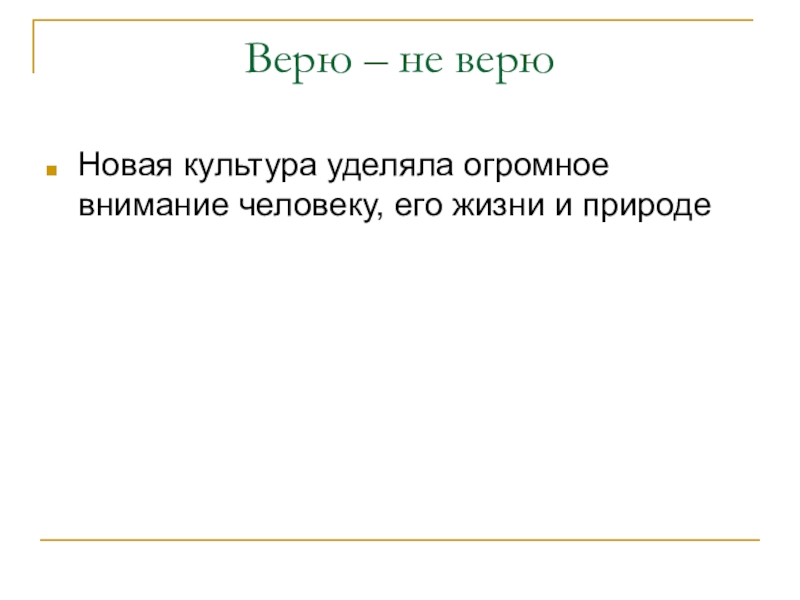 Верю – не верю

• Новая культура уделяла огромное внимание человеку, его жизни и природе